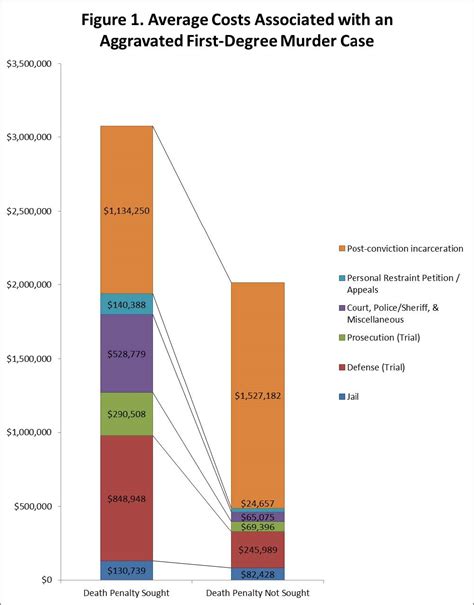 Figure 1. Average Costs Associated with an Aggravated First-Degree Murder Case

$3,500,000
$3,000,000
$2,500,000
$2,000,000
$1,500,000
$1,000,000
$500,000
$0

$1,134,250
$140,388
$528,779
$290,508
$848,948
$130,739

$1,527,182
$24,657
$65,075
$69,396
$245,989
$82,428

Death Penalty Sought
Death Penalty Not Sought

Post-conviction incarceration
Personal Restraint Petition / Appeals
Court, Police/Sheriff, & Miscellaneous
Prosecution (Trial)
Defense (Trial)
Jail